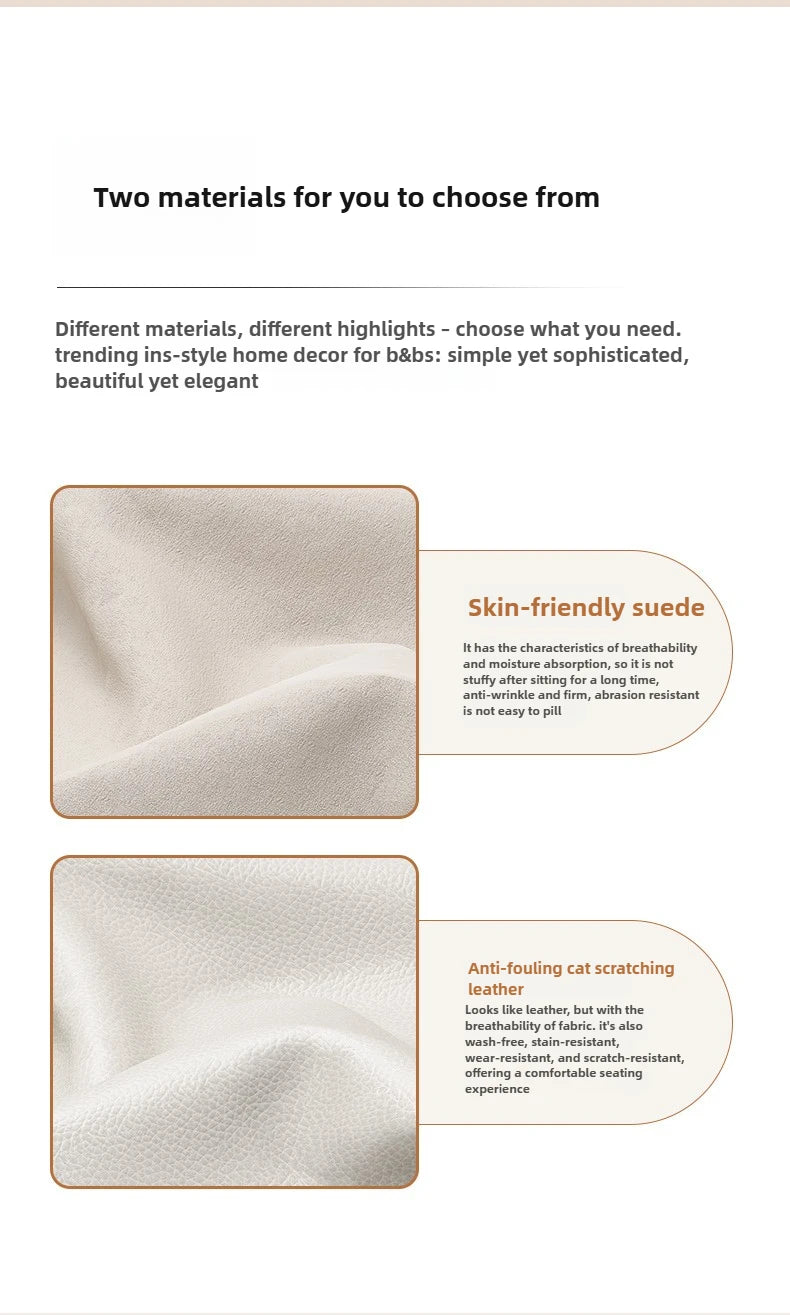 Two materials for you to choose from

Different materials, different highlights - choose what you need. trending ins-style home decor for b&bs: simple yet sophisticated, beautiful yet elegant

Skin-friendly suede

It has the characteristics of breathability and moisture absorption, so it is not stuffy after sitting for a long time, anti-wrinkle and firm, abrasion resistant is not easy to pill

Anti-fouling cat scratching leather

Looks like leather, but with the breathability of fabric. it's also wash-free, stain-resistant, wear-resistant, and scratch-resistant, offering a comfortable seating experience